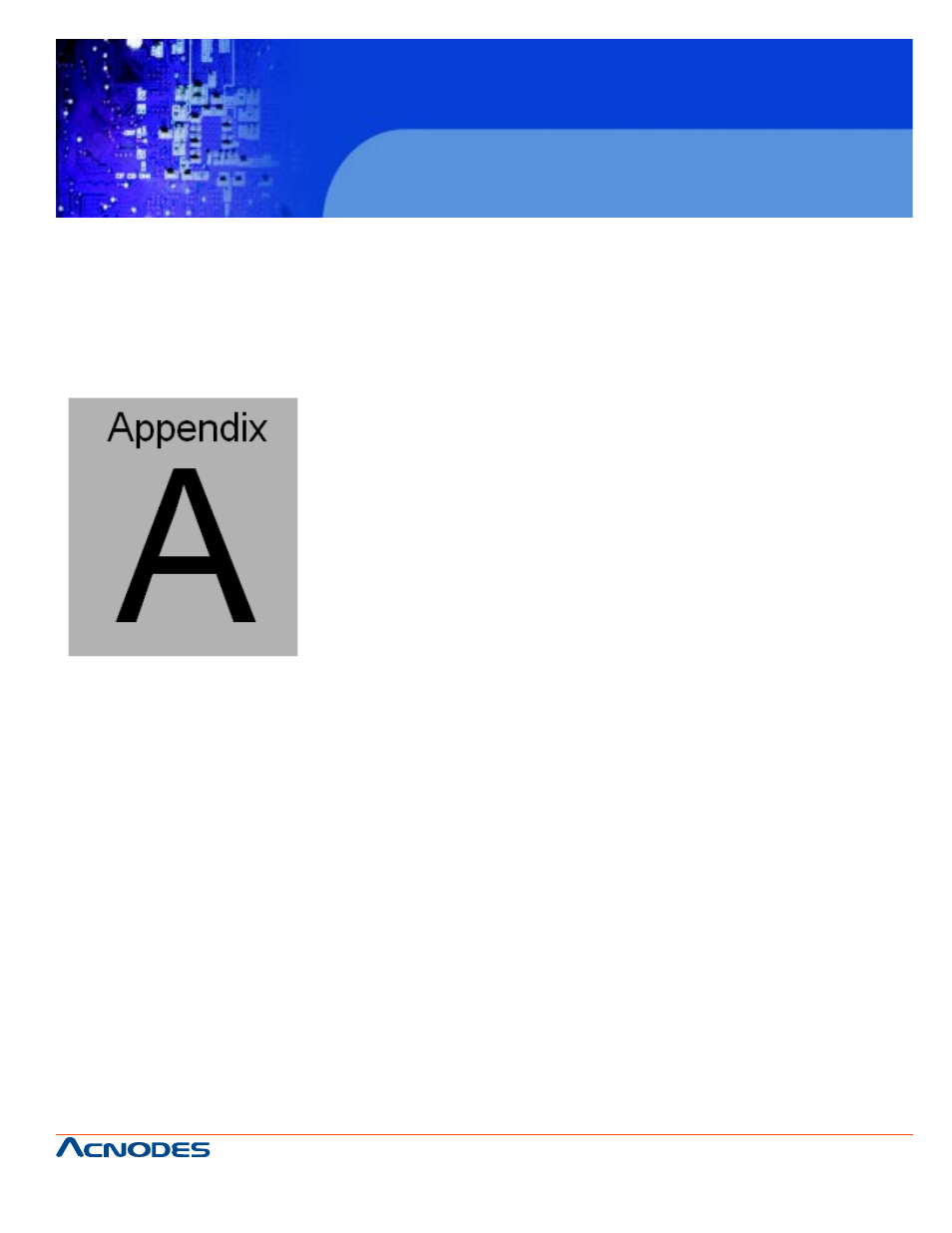 Appendix

A

ACNODES